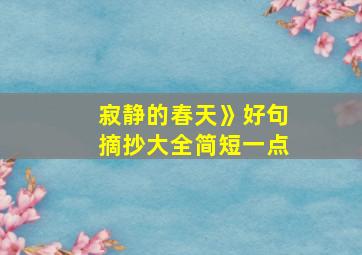 寂静的春天》好句摘抄大全简短一点